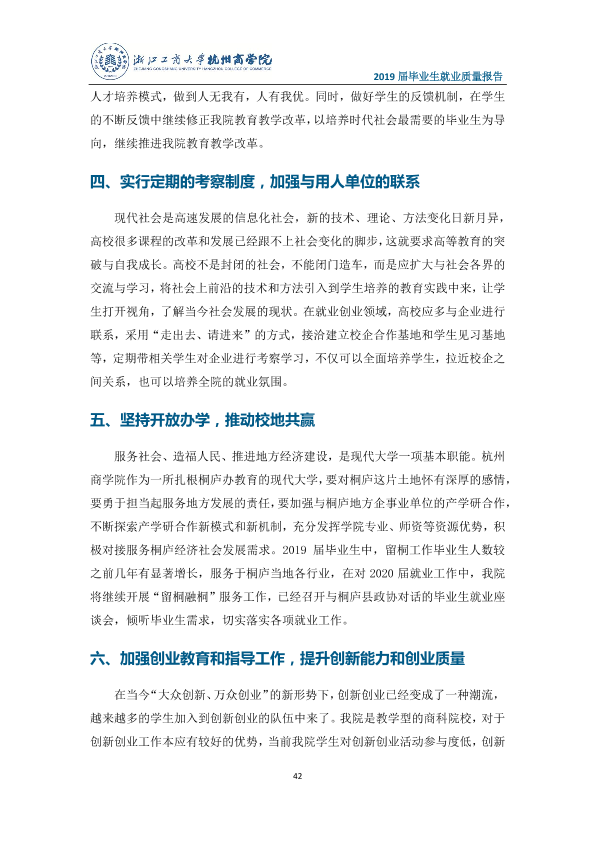 浙江工商大学杭州商学院

2019届毕业生就业质量报告

人才培养模式，做到人无我有，人有我优。同时，做好学生的反馈机制，在学生的不断反馈中继续修正我院教育教学改革，以培养时代社会最需要的毕业生为导向，继续推进我院教育教学改革。

四、实行定期的考察制度，加强与用人单位的联系

现代社会是高速发展的信息化社会，新的技术、理论、方法变化日新月异，高校很多课程的改革和发展已经跟不上社会变化的脚步，这就要求高等教育的突破与自我成长。高校不是封闭的社会，不能闭门造车，而是应扩大与社会各界的交流与学习，将社会上前沿的技术和方法引入到学生培养的教育实践中来，让学生打开视角，了解当今社会发展的现状。在就业创业领域，高校应多与企业进行联系，采用“走出去、请进来”的方式，接洽建立校企合作基地和学生见习基地等，定期带相关学生对企业进行考察学习，不仅可以全面培养学生，拉近校企之间关系，也可以培养全院的就业氛围。

五、坚持开放办学，推动校地共赢

服务社会、造福人民、推进地方经济建设，是现代大学一项基本职能。杭州商学院作为一所扎根桐庐办教育的现代大学，要对桐庐这片土地怀有深厚的感情，要勇于担当起服务地方发展的责任，要加强与桐庐地方企事业单位的产学研合作，不断探索产学研合作新模式和新机制，充分发挥学院专业、师资等资源优势，积极对接服务桐庐经济社会发展需求。2019届毕业生中，留桐工作毕业生人数较之前几年有显著增长，服务于桐庐当地各行业，在对2020届就业工作中，我院将继续开展“留桐融桐”服务工作，已经召开与桐庐县政协对话的毕业生就业座谈会，倾听毕业生需求，切实落实各项就业工作。

六、加强创业教育和指导工作，提升创新能力和创业质量

在当今“大众创新、万众创业”的新形势下，创新创业已经变成了一种潮流，越来越多的学生加入到创新创业的队伍中来了。我院是教学型的商科院校，对于创新创业工作本应有较好的优势，当前我院学生对创新创业活动参与度低，创新

42